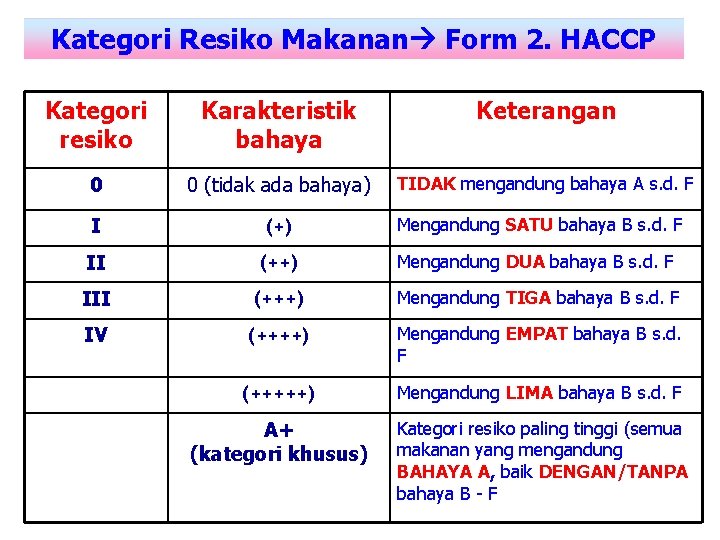 Kategori Resiko Makanan→ Form 2. HACCP

| Kategori resiko | Karakteristik bahaya | Keterangan |
|---|---|---|
| 0 | 0 (tidak ada bahaya) | TIDAK mengandung bahaya A s.d. F |
| I | (+) | Mengandung SATU bahaya B s.d. F |
| II | (++) | Mengandung DUA bahaya B s.d. F |
| III | (+++) | Mengandung TIGA bahaya B s.d. F |
| IV | (++++) | Mengandung EMPAT bahaya B s.d. F |
| | (+++++) | Mengandung LIMA bahaya B s.d. F |
| | A+ (kategori khusus) | Kategori resiko paling tinggi (semua makanan yang mengandung BAHAYA A, baik DENGAN/TANPA bahaya B - F |